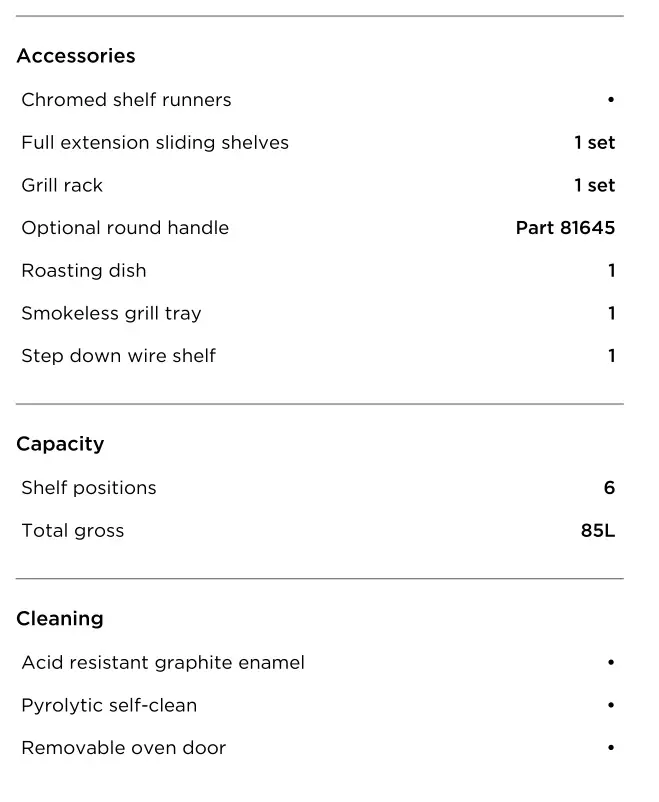 Accessories

| | |
|---|---|
| Chromed shelf runners | • |
| Full extension sliding shelves | 1 set |
| Grill rack | 1 set |
| Optional round handle | Part 81645 |
| Roasting dish | 1 |
| Smokeless grill tray | 1 |
| Step down wire shelf | 1 |

Capacity

| | |
|---|---|
| Shelf positions | 6 |
| Total gross | 85L |

Cleaning

| | |
|---|---|
| Acid resistant graphite enamel | • |
| Pyrolytic self-clean | • |
| Removable oven door | • |